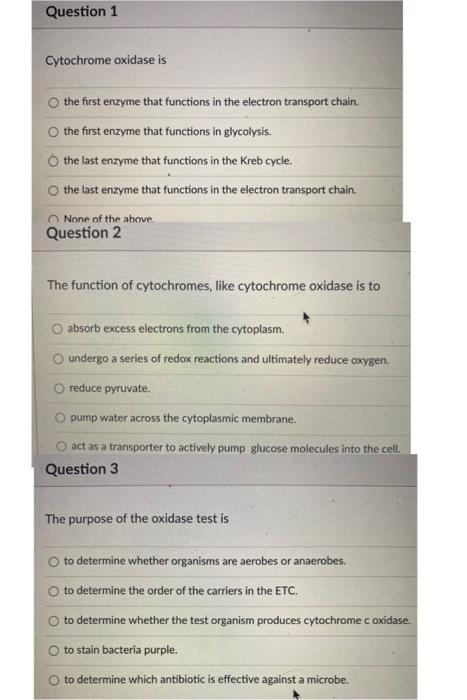 Question 1

Cytochrome oxidase is

the first enzyme that functions in the electron transport chain.

the first enzyme that functions in glycolysis.

the last enzyme that functions in the Kreb cycle.

the last enzyme that functions in the electron transport chain.

None of the above

Question 2

The function of cytochromes, like cytochrome oxidase is to

absorb excess electrons from the cytoplasm.

undergo a series of redox reactions and ultimately reduce oxygen.

reduce pyruvate.

pump water across the cytoplasmic membrane.

act as a transporter to actively pump glucose molecules into the cell.

Question 3

The purpose of the oxidase test is

to determine whether organisms are aerobes or anaerobes.

to determine the order of the carriers in the ETC.

to determine whether the test organism produces cytochrome c oxidase.

to stain bacteria purple.

to determine which antibiotic is effective against a microbe.